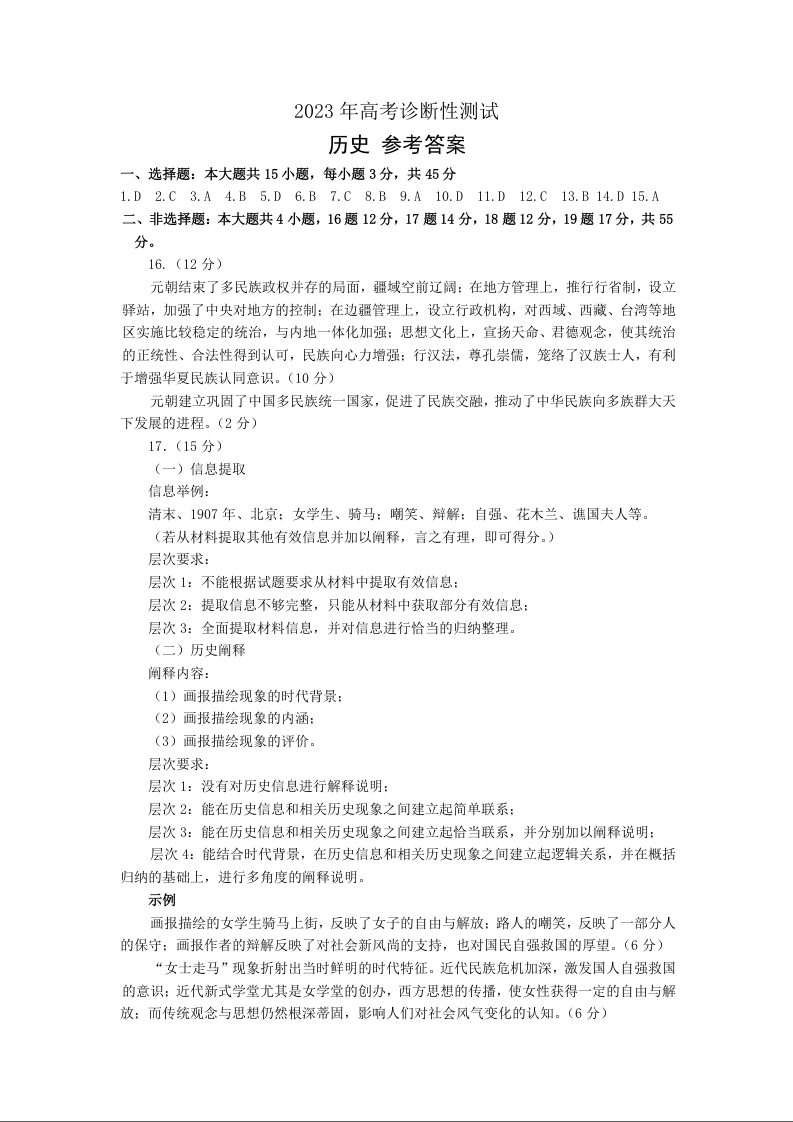 2023 年高考诊断性测试

历史 参考答案

一、选择题：本大题共 15 小题，每小题 3 分，共 45 分

1.D 2.C 3.A 4.B 5.D 6.B 7.C 8.B 9.A 10.D 11.D 12.C 13.B 14.D 15.A

二、非选择题：本大题共 4 小题，16 题 12 分，17 题 14 分，18 题 12 分，19 题 17 分，共 55 分。

16.（12 分）

元朝结束了多民族政权并存的局面，疆域空前辽阔；在地方管理上，推行行省制，设立驿站，加强了中央对地方的控制；在边疆管理上，设立行政机构，对西域、西藏、台湾等地区实施比较稳定的统治，与内地一体化加强；思想文化上，宣扬天命、君德观念，使其统治的正统性、合法性得到认可，民族向心力增强；行汉法，尊孔崇儒，笼络了汉族士人，有利于增强华夏民族认同意识。（10 分）

元朝建立巩固了中国多民族统一国家，促进了民族交融，推动了中华民族向多族群大天下发展的进程。（2 分）

17.（15 分）

（一）信息提取

信息举例：

清末、1907 年、北京；女学生、骑马；嘲笑、辩解；自强、花木兰、谯国夫人等。

（若从材料提取其他有效信息并加以阐释，言之有理，即可得分。）

层次要求：

层次 1：不能根据试题要求从材料中提取有效信息；

层次 2：提取信息不够完整，只能从材料中获取部分有效信息；

层次 3：全面提取材料信息，并对信息进行恰当的归纳整理。

（二）历史阐释

阐释内容：

（1）画报描绘现象的时代背景；

（2）画报描绘现象的内涵；

（3）画报描绘现象的评价。

层次要求：

层次 1：没有对历史信息进行解释说明；

层次 2：能在历史信息和相关历史现象之间建立起简单联系；

层次 3：能在历史信息和相关历史现象之间建立起恰当联系，并分别加以阐释说明；

层次 4：能结合时代背景，在历史信息和相关历史现象之间建立起逻辑关系，并在概括归纳的基础上，进行多角度的阐释说明。

示例

画报描绘的女学生骑马上街，反映了女子的自由与解放；路人的嘲笑，反映了一部分人的保守；画报作者的辩解反映了对社会新风尚的支持，也对国民自强救国的厚望。（6 分）

“女士走马”现象折射出当时鲜明的时代特征。近代民族危机加深，激发国人自强救国的意识；近代新式学堂尤其是女学堂的创办，西方思想的传播，使女性获得一定的自由与解放；而传统观念与思想仍然根深蒂固，影响人们对社会风气变化的认知。（6 分）